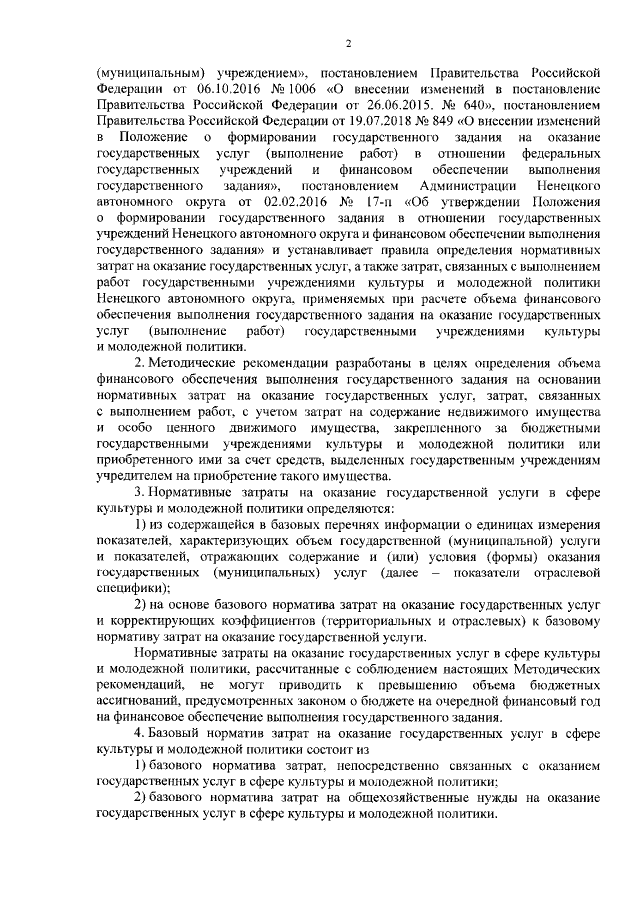 2

(муниципальным) учреждением», постановлением Правительства Российской Федерации от 06.10.2016 № 1006 «О внесении изменений в постановление Правительства Российской Федерации от 26.06.2015. № 640», постановлением Правительства Российской Федерации от 19.07.2018 № 849 «О внесении изменений в Положение о формировании государственного задания на оказание государственных услуг (выполнение работ) в отношении федеральных государственных учреждений и финансовом обеспечении выполнения государственного задания», постановлением Администрации Ненецкого автономного округа от 02.02.2016 № 17-п «Об утверждении Положения о формировании государственного задания в отношении государственных учреждений Ненецкого автономного округа и финансовом обеспечении выполнения государственного задания» и устанавливает правила определения нормативных затрат на оказание государственных услуг, а также затрат, связанных с выполнением работ государственными учреждениями культуры и молодежной политики Ненецкого автономного округа, применяемых при расчете объема финансового обеспечения выполнения государственного задания на оказание государственных услуг (выполнение работ) государственными учреждениями культуры и молодежной политики.

2. Методические рекомендации разработаны в целях определения объема финансового обеспечения выполнения государственного задания на основании нормативных затрат на оказание государственных услуг, затрат, связанных с выполнением работ, с учетом затрат на содержание недвижимого имущества и особо ценного движимого имущества, закрепленного за бюджетными государственными учреждениями культуры и молодежной политики или приобретенного ими за счет средств, выделенных государственным учреждениям учредителем на приобретение такого имущества.

3. Нормативные затраты на оказание государственной услуги в сфере культуры и молодежной политики определяются:

1) из содержащейся в базовых перечнях информации о единицах измерения показателей, характеризующих объем государственной (муниципальной) услуги и показателей, отражающих содержание и (или) условия (формы) оказания государственных (муниципальных) услуг (далее – показатели отраслевой специфики);

2) на основе базового норматива затрат на оказание государственных услуг и корректирующих коэффициентов (территориальных и отраслевых) к базовому нормативу затрат на оказание государственной услуги.

Нормативные затраты на оказание государственных услуг в сфере культуры и молодежной политики, рассчитанные с соблюдением настоящих Методических рекомендаций, не могут приводить к превышению объема бюджетных ассигнований, предусмотренных законом о бюджете на очередной финансовый год на финансовое обеспечение выполнения государственного задания.

4. Базовый норматив затрат на оказание государственных услуг в сфере культуры и молодежной политики состоит из

1) базового норматива затрат, непосредственно связанных с оказанием государственных услуг в сфере культуры и молодежной политики;

2) базового норматива затрат на общехозяйственные нужды на оказание государственных услуг в сфере культуры и молодежной политики.